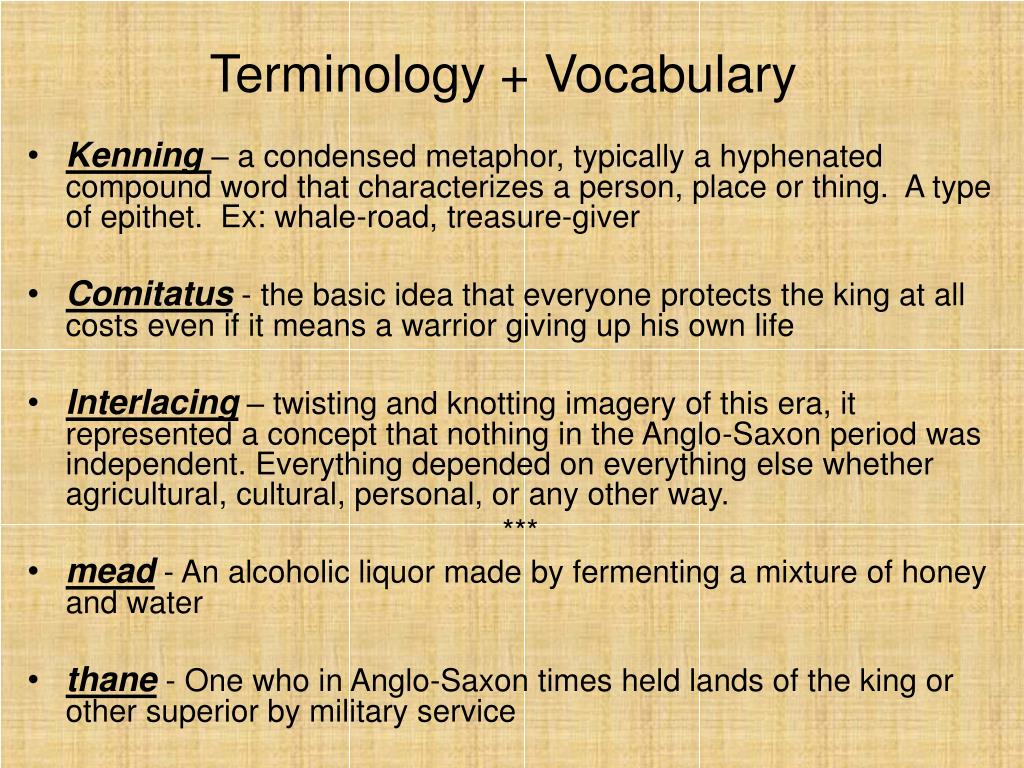 Terminology + Vocabulary

• Kenning – a condensed metaphor, typically a hyphenated compound word that characterizes a person, place or thing. A type of epithet. Ex: whale-road, treasure-giver

• Comitatus - the basic idea that everyone protects the king at all costs even if it means a warrior giving up his own life

• Interlacing – twisting and knotting imagery of this era, it represented a concept that nothing in the Anglo-Saxon period was independent. Everything depended on everything else whether agricultural, cultural, personal, or any other way.

***

• mead - An alcoholic liquor made by fermenting a mixture of honey and water

• thane - One who in Anglo-Saxon times held lands of the king or other superior by military service